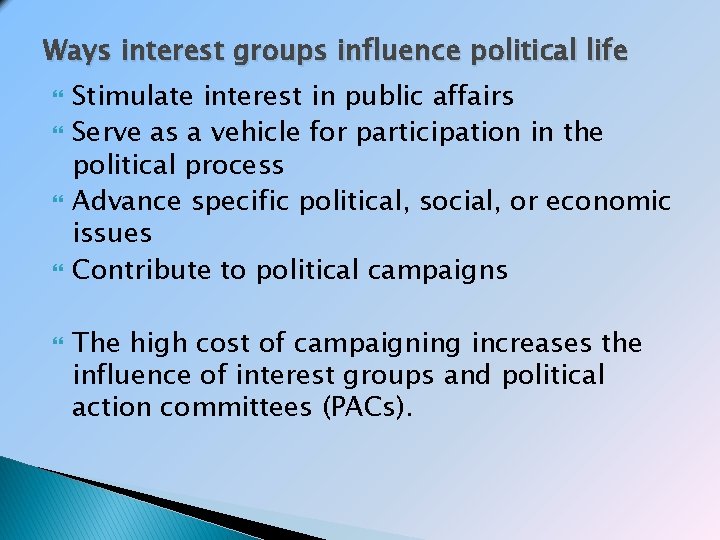 Ways interest groups influence political life

Stimulate interest in public affairs
Serve as a vehicle for participation in the political process
Advance specific political, social, or economic issues
Contribute to political campaigns

The high cost of campaigning increases the influence of interest groups and political action committees (PACs).